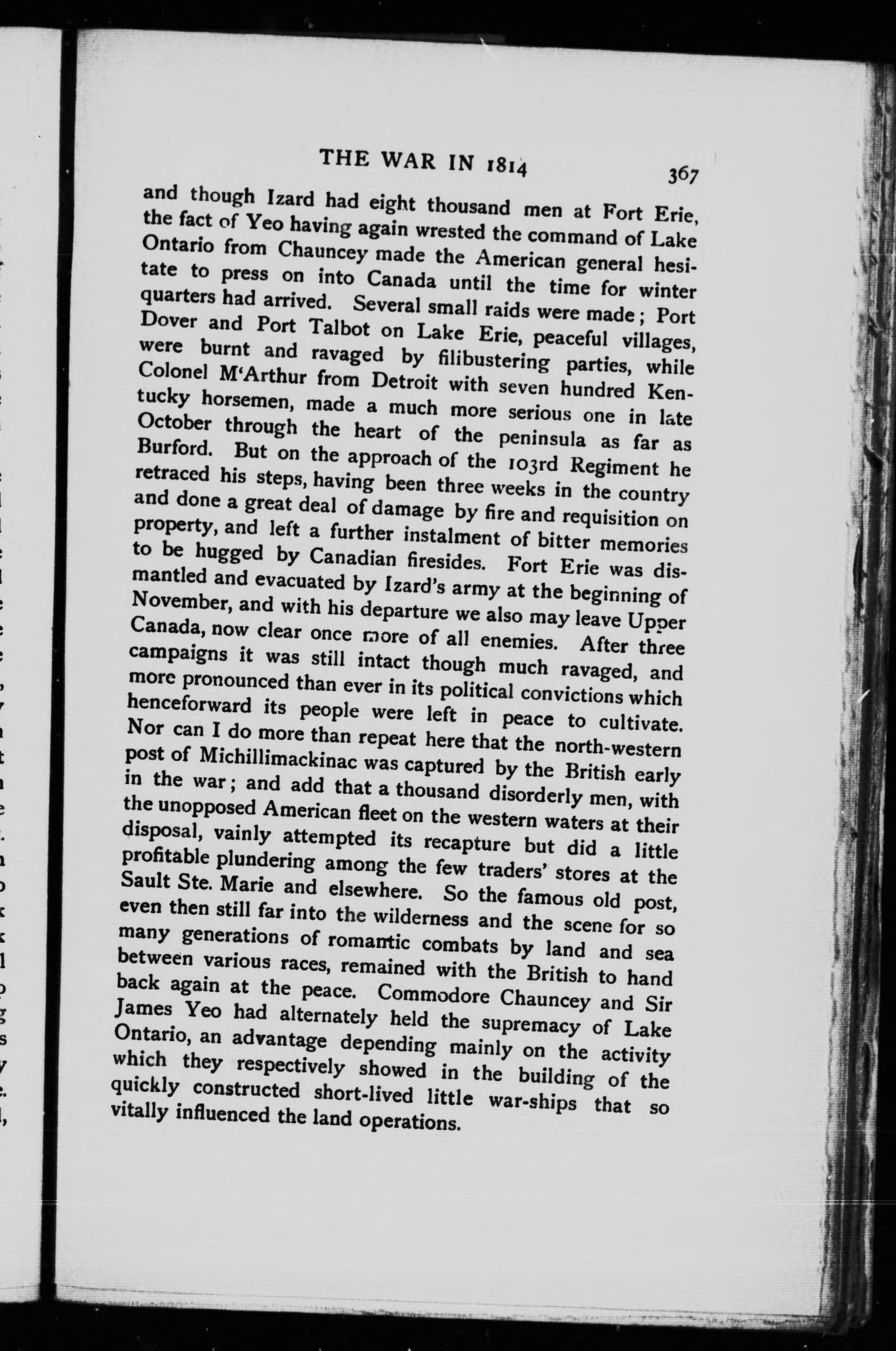 THE WAR IN 1814 367

and though Izard had eight thousand men at Fort Erie, the fact of Yeo having again wrested the command of Lake Ontario from Chauncey made the American general hesitate to press on into Canada until the time for winter quarters had arrived. Several small raids were made; Port Dover and Port Talbot on Lake Erie, peaceful villages, were burnt and ravaged by filibustering parties, while Colonel M'Arthur from Detroit with seven hundred Kentucky horsemen, made a much more serious one in late October through the heart of the peninsula as far as Burford. But on the approach of the 103rd Regiment he retraced his steps, having been three weeks in the country and done a great deal of damage by fire and requisition on property, and left a further instalment of bitter memories to be hugged by Canadian firesides. Fort Erie was dismantled and evacuated by Izard's army at the beginning of November, and with his departure we also may leave Upper Canada, now clear once more of all enemies. After three campaigns it was still intact though much ravaged, and more pronounced than ever in its political convictions which henceforward its people were left in peace to cultivate. Nor can I do more than repeat here that the north-western post of Michillimackinac was captured by the British early in the war; and add that a thousand disorderly men, with the unopposed American fleet on the western waters at their disposal, vainly attempted its recapture but did a little profitable plundering among the few traders' stores at the Sault Ste. Marie and elsewhere. So the famous old post, even then still far into the wilderness and the scene for so many generations of romantic combats by land and sea between various races, remained with the British to hand back again at the peace. Commodore Chauncey and Sir James Yeo had alternately held the supremacy of Lake Ontario, an advantage depending mainly on the activity which they respectively showed in the building of the quickly constructed short-lived little war-ships that so vitally influenced the land operations.